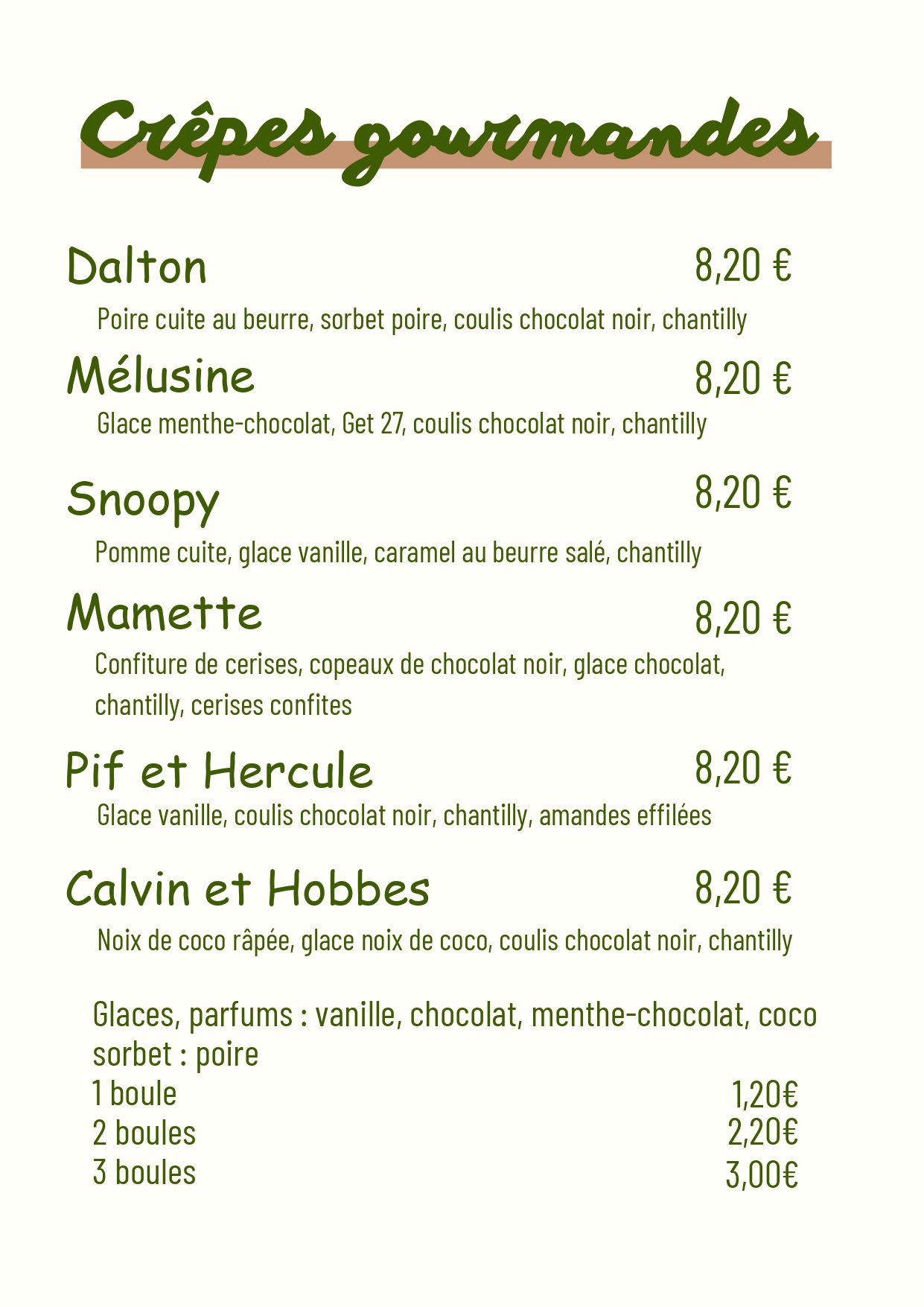 Crêpes gourmandes

Dalton 8,20 €

Poire cuite au beurre, sorbet poire, coulis chocolat noir, chantilly

Mélusine 8,20 €

Glace menthe-chocolat, Get 27, coulis chocolat noir, chantilly

Snoopy 8,20 €

Pomme cuite, glace vanille, caramel au beurre salé, chantilly

Mamette 8,20 €

Confiture de cerises, copeaux de chocolat noir, glace chocolat, chantilly, cerises confites

Pif et Hercule 8,20 €

Glace vanille, coulis chocolat noir, chantilly, amandes effilées

Calvin et Hobbes 8,20 €

Noix de coco râpée, glace noix de coco, coulis chocolat noir, chantilly

Glaces, parfums : vanille, chocolat, menthe-chocolat, coco
sorbet : poire
1 boule 1,20€
2 boules 2,20€
3 boules 3,00€